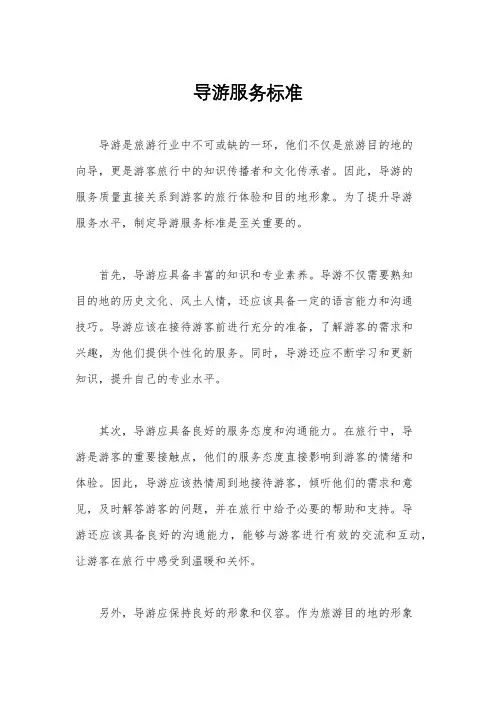 导游服务标准

导游是旅游行业中不可或缺的一环，他们不仅是旅游目的地的向导，更是游客旅行中的知识传播者和文化传承者。因此，导游的服务质量直接关系到游客的旅行体验和目的地形象。为了提升导游服务水平，制定导游服务标准是至关重要的。

首先，导游应具备丰富的知识和专业素养。导游不仅需要熟知目的地的历史文化、风土人情，还应该具备一定的语言能力和沟通技巧。导游应该在接待游客前进行充分的准备，了解游客的需求和兴趣，为他们提供个性化的服务。同时，导游还应不断学习和更新知识，提升自己的专业水平。

其次，导游应具备良好的服务态度和沟通能力。在旅行中，导游是游客的重要接触点，他们的服务态度直接影响到游客的情绪和体验。因此，导游应该热情周到地接待游客，倾听他们的需求和意见，及时解答游客的问题，并在旅行中给予必要的帮助和支持。导游还应该具备良好的沟通能力，能够与游客进行有效的交流和互动，让游客在旅行中感受到温暖和关怀。

另外，导游应保持良好的形象和仪容。作为旅游目的地的形象